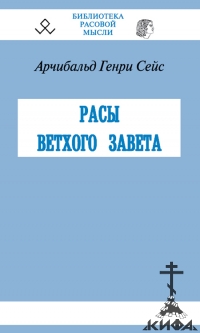 БИБЛИОТЕКА
РАСОВОЙ
МЫСЛИ

Арчибальд Генри Сейс

РАСЫ
ВЕТХОГО ЗАВЕТА

КИФА